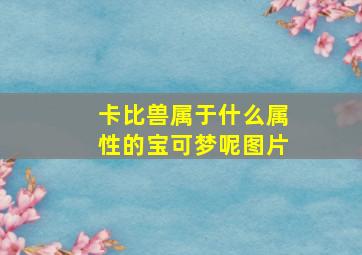 卡比兽属于什么属性的宝可梦呢图片